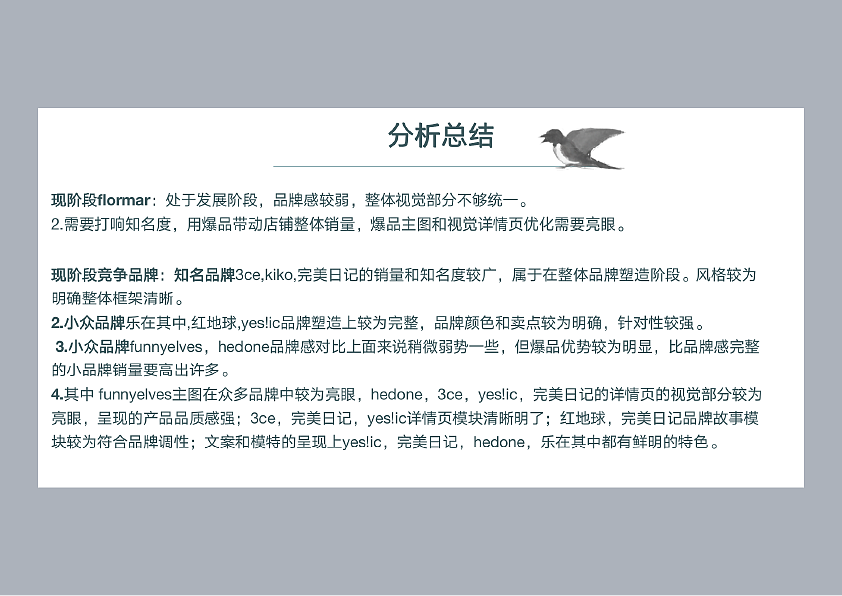 分析总结

现阶段flormar：处于发展阶段，品牌感较弱，整体视觉部分不够统一。
2.需要打响知名度，用爆品带动店铺整体销量，爆品主图和视觉详情页优化需要亮眼。

现阶段竞争品牌：知名品牌3ce,kiko,完美日记的销量和知名度较广，属于在整体品牌塑造阶段。风格较为明确整体框架清晰。
2.小众品牌乐在其中,红地球,yes!ic品牌塑造上较为完整，品牌颜色和卖点较为明确，针对性较强。
3.小众品牌funnyelves，hedone品牌感对比上面来说稍微弱势一些，但爆品优势较为明显，比品牌感完整的小品牌销量要高出许多。
4.其中 funnyelves主图在众多品牌中较为亮眼，hedone，3ce，yes!ic，完美日记的详情页的视觉部分较为亮眼，呈现的产品品质感强；3ce，完美日记，yes!ic详情页模块清晰明了；红地球，完美日记品牌故事模块较为符合品牌调性；文案和模特的呈现上yes!ic，完美日记，hedone，乐在其中都有鲜明的特色。